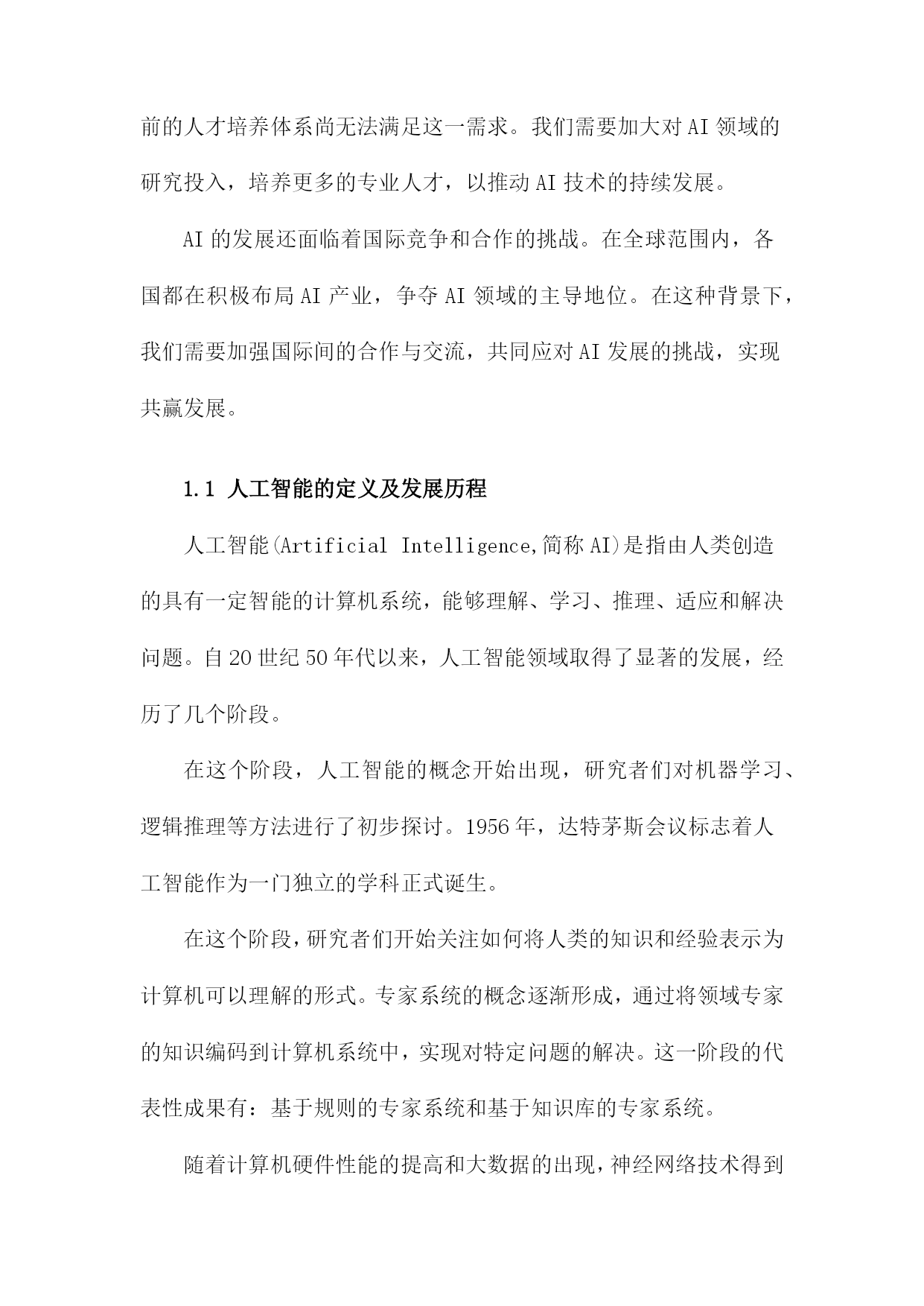 前的人才培养体系尚无法满足这一需求。我们需要加大对AI领域的研究投入，培养更多的专业人才，以推动AI技术的持续发展。

AI的发展还面临着国际竞争和合作的挑战。在全球范围内，各国都在积极布局AI产业，争夺AI领域的主导地位。在这种背景下，我们需要加强国际间的合作与交流，共同应对AI发展的挑战，实现共赢发展。

1.1 人工智能的定义及发展历程

人工智能(Artificial Intelligence,简称AI)是指由人类创造的具有一定智能的计算机系统，能够理解、学习、推理、适应和解决问题。自20世纪50年代以来，人工智能领域取得了显著的发展，经历了几个阶段。

在这个阶段，人工智能的概念开始出现，研究者们对机器学习、逻辑推理等方法进行了初步探讨。1956年，达特茅斯会议标志着人工智能作为一门独立的学科正式诞生。

在这个阶段，研究者们开始关注如何将人类的知识和经验表示为计算机可以理解的形式。专家系统的概念逐渐形成，通过将领域专家的知识编码到计算机系统中，实现对特定问题的解决。这一阶段的代表性成果有：基于规则的专家系统和基于知识库的专家系统。

随着计算机硬件性能的提高和大数据的出现，神经网络技术得到